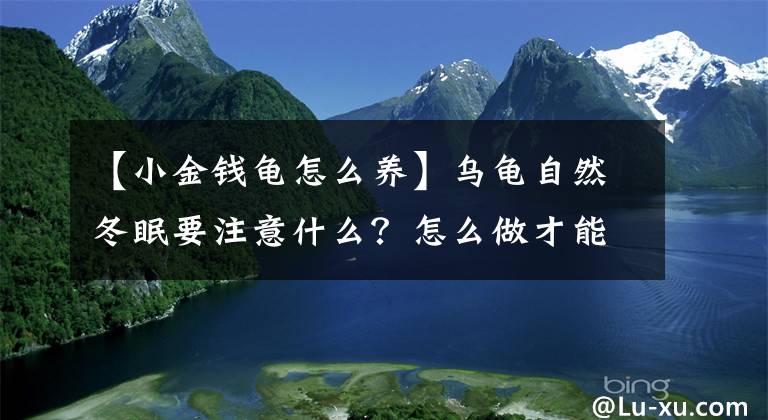 【小金钱龟怎么养】乌龟自然冬眠要注意什么？怎么做才能

bing

@Lu-xu.com